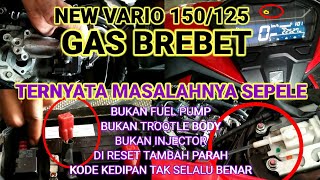 NEW VARIO 150/125
GAS BREBET

TERNYATA MASALAHNYA SEPELE

BUKAN FUEL PUMP
BUKAN TROOTLE BODY
BUKAN INJECTOR
DI RESET TAMBAH PARAH
KODE KEDIPAN TAK SELALU BENAR